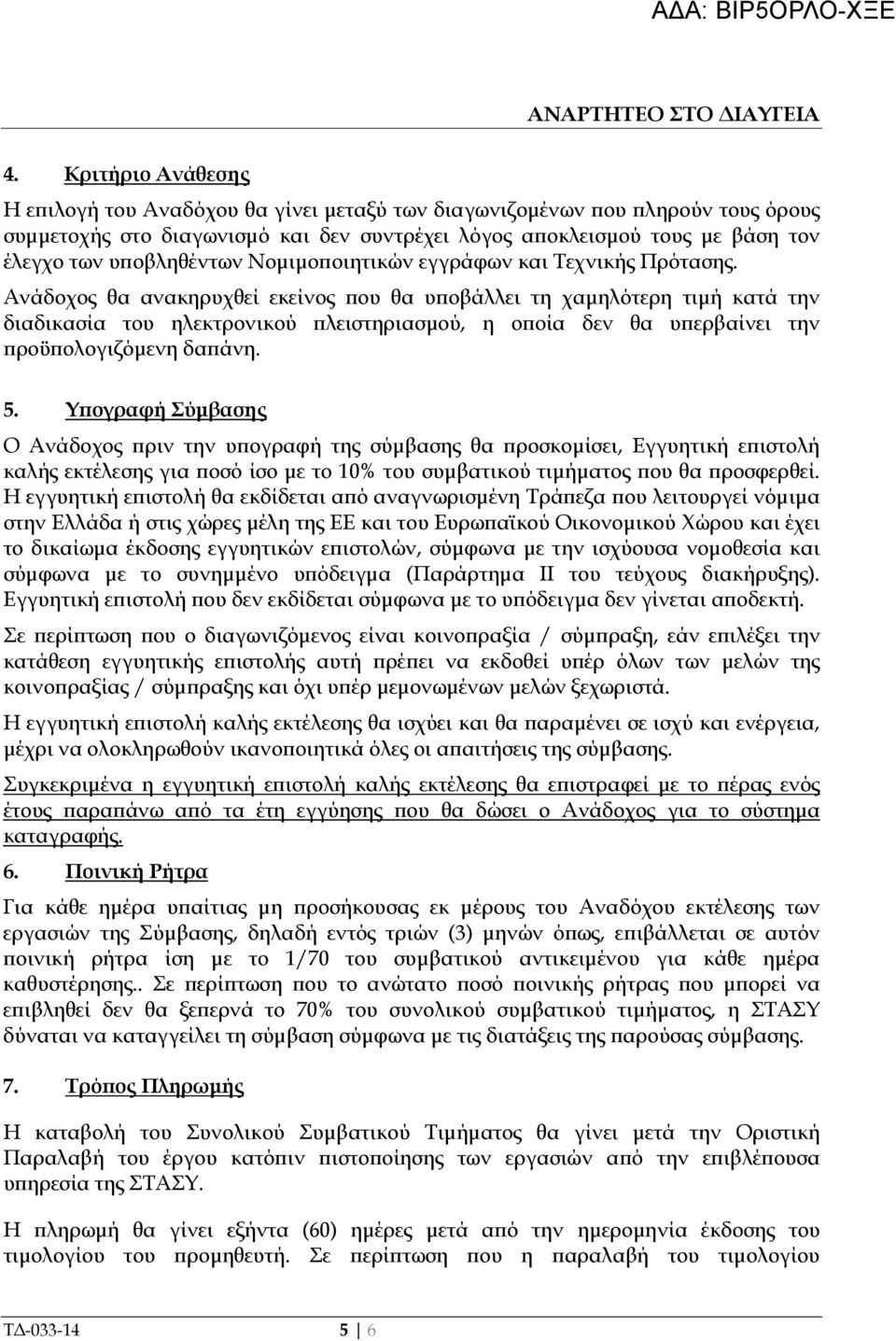 ΑΔΑ: ΒΙΡ5ΟΡΛΟ-ΧΞΕ

ΑΝΑΡΤΗΤΕΟ ΣΤΟ ΔΙΑΥΓΕΙΑ

4. Κριτήριο Ανάθεσης

Η επιλογή του Αναδόχου θα γίνει μεταξύ των διαγωνιζομένων που πληρούν τους όρους συμμετοχής στο διαγωνισμό και δεν συντρέχει λόγος αποκλεισμού τους με βάση τον έλεγχο των υποβληθέντων Νομιμοποιητικών εγγράφων και Τεχνικής Πρότασης.

Ανάδοχος θα ανακηρυχθεί εκείνος που θα υποβάλλει τη χαμηλότερη τιμή κατά την διαδικασία του ηλεκτρονικού πλειστηριασμού, η οποία δεν θα υπερβαίνει την προϋπολογιζόμενη δαπάνη.

5. Υπογραφή Σύμβασης

Ο Ανάδοχος πριν την υπογραφή της σύμβασης θα προσκομίσει, Εγγυητική επιστολή καλής εκτέλεσης για ποσό ίσο με το 10% του συμβατικού τιμήματος που θα προσφερθεί. Η εγγυητική επιστολή θα εκδίδεται από αναγνωρισμένη Τράπεζα που λειτουργεί νόμιμα στην Ελλάδα ή στις χώρες μέλη της ΕΕ και του Ευρωπαϊκού Οικονομικού Χώρου και έχει το δικαίωμα έκδοσης εγγυητικών επιστολών, σύμφωνα με την ισχύουσα νομοθεσία και σύμφωνα με το συνημμένο υπόδειγμα (Παράρτημα ΙΙ του τεύχους διακήρυξης). Εγγυητική επιστολή που δεν εκδίδεται σύμφωνα με το υπόδειγμα δεν γίνεται αποδεκτή.

Σε περίπτωση που ο διαγωνιζόμενος είναι κοινοπραξία / σύμπραξη, εάν επιλέξει την κατάθεση εγγυητικής επιστολής αυτή πρέπει να εκδοθεί υπέρ όλων των μελών της κοινοπραξίας / σύμπραξης και όχι υπέρ μεμονωμένων μελών ξεχωριστά.

Η εγγυητική επιστολή καλής εκτέλεσης θα ισχύει και θα παραμένει σε ισχύ και ενέργεια, μέχρι να ολοκληρωθούν ικανοποιητικά όλες οι απαιτήσεις της σύμβασης.

Συγκεκριμένα η εγγυητική επιστολή καλής εκτέλεσης θα επιστραφεί με το πέρας ενός έτους παραπάνω από τα έτη εγγύησης που θα δώσει ο Ανάδοχος για το σύστημα καταγραφής.

6. Ποινική Ρήτρα

Για κάθε ημέρα υπαίτιας μη προσήκουσας εκ μέρους του Αναδόχου εκτέλεσης των εργασιών της Σύμβασης, δηλαδή εντός τριών (3) μηνών όπως, επιβάλλεται σε αυτόν ποινική ρήτρα ίση με το 1/70 του συμβατικού αντικειμένου για κάθε ημέρα καθυστέρησης.. Σε περίπτωση που το ανώτατο ποσό ποινικής ρήτρας που μπορεί να επιβληθεί δεν θα ξεπερνά το 70% του συνολικού συμβατικού τιμήματος, η ΣΤΑΣΥ δύναται να καταγγείλει τη σύμβαση σύμφωνα με τις διατάξεις της παρούσας σύμβασης.

7. Τρόπος Πληρωμής

Η καταβολή του Συνολικού Συμβατικού Τιμήματος θα γίνει μετά την Οριστική Παραλαβή του έργου κατόπιν πιστοποίησης των εργασιών από την επιβλέπουσα υπηρεσία της ΣΤΑΣΥ.

Η πληρωμή θα γίνει εξήντα (60) ημέρες μετά από την ημερομηνία έκδοσης του τιμολογίου του προμηθευτή. Σε περίπτωση που η παραλαβή του τιμολογίου

ΤΔ-033-14 5 | 6